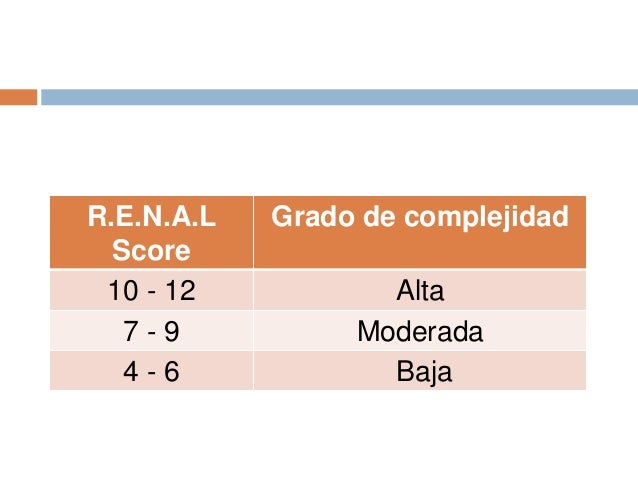 | R.E.N.A.L Score | Grado de complejidad |
|---|---|
| 10 - 12 | Alta |
| 7 - 9 | Moderada |
| 4 - 6 | Baja |